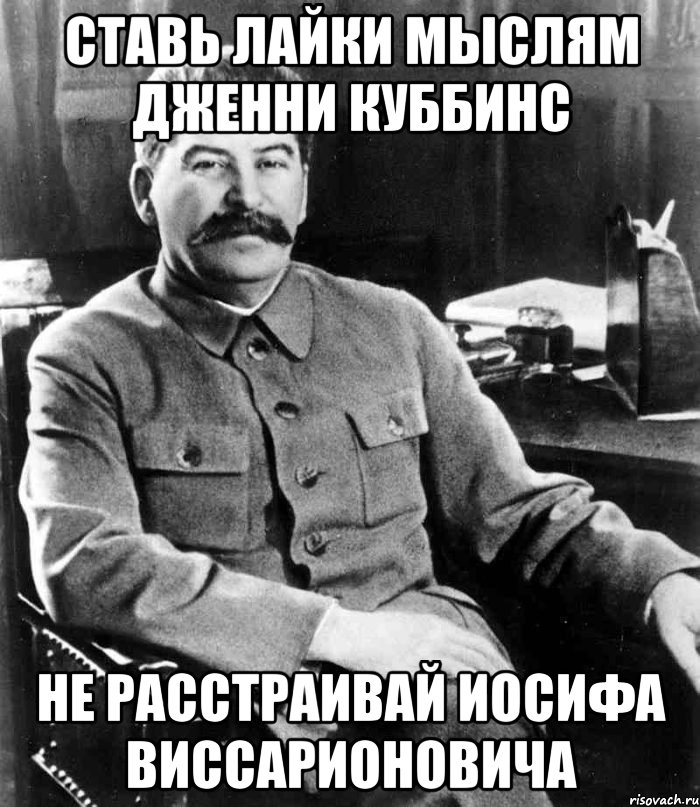 СТАВЬ ЛАЙКИ МЫСЛЯМ ДЖЕННИ КУББИНС

НЕ РАССТРАИВАЙ ИОСИФА ВИССАРИОНОВИЧА

risovach.ru